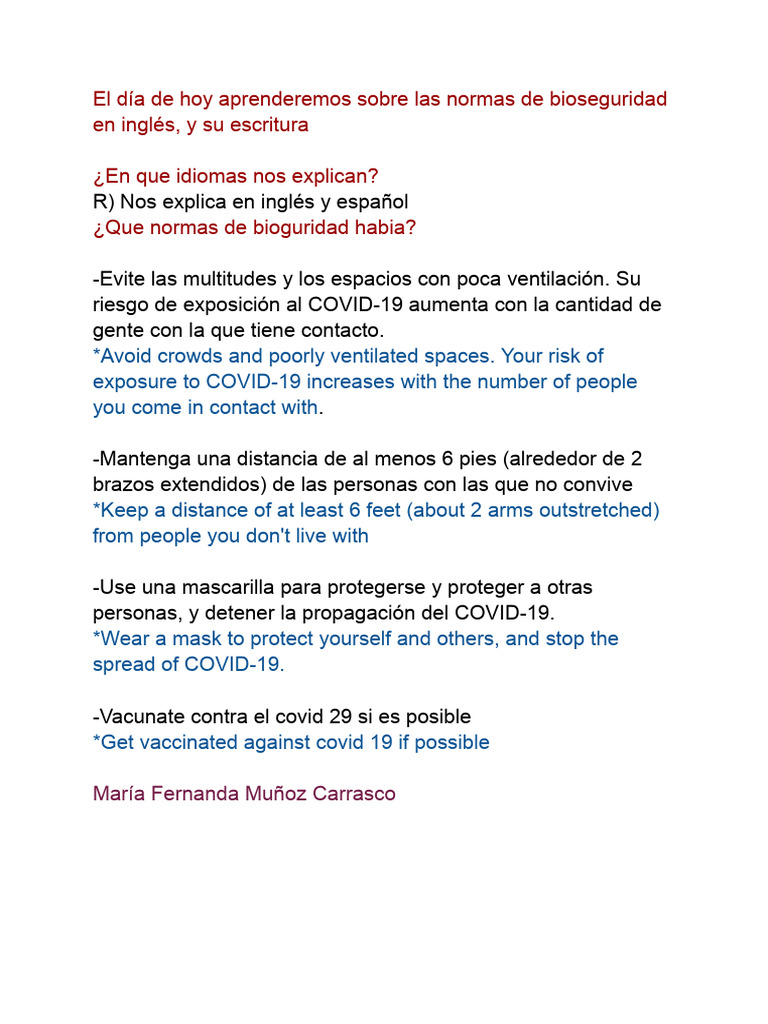 El día de hoy aprenderemos sobre las normas de bioseguridad en inglés, y su escritura

¿En que idiomas nos explican?
R) Nos explica en inglés y español
¿Que normas de bioguridad habia?

-Evite las multitudes y los espacios con poca ventilación. Su riesgo de exposición al COVID-19 aumenta con la cantidad de gente con la que tiene contacto.
*Avoid crowds and poorly ventilated spaces. Your risk of exposure to COVID-19 increases with the number of people you come in contact with.

-Mantenga una distancia de al menos 6 pies (alrededor de 2 brazos extendidos) de las personas con las que no convive
*Keep a distance of at least 6 feet (about 2 arms outstretched) from people you don't live with

-Use una mascarilla para protegerse y proteger a otras personas, y detener la propagación del COVID-19.
*Wear a mask to protect yourself and others, and stop the spread of COVID-19.

-Vacunate contra el covid 29 si es posible
*Get vaccinated against covid 19 if possible

María Fernanda Muñoz Carrasco